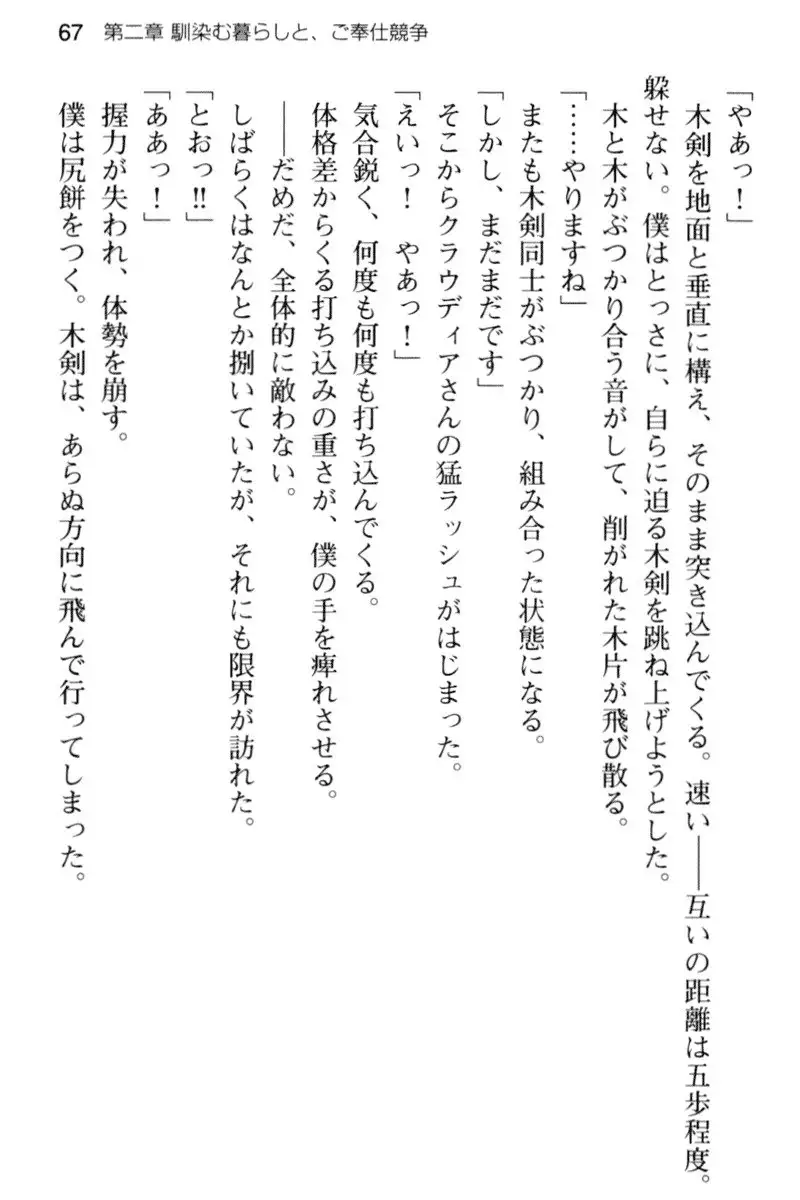 67　第二章 馴染む暮らしと、ご奉仕競争

「やあっ！」

木剣を地面と垂直に構え、そのまま突き込んでくる。速い——互いの距離は五歩程度。躱せない。僕はとっさに、自らに迫る木剣を跳ね上げようとした。

木と木がぶつかり合う音がして、削がれた木片が飛び散る。

「……やりますね」

またも木剣同士がぶつかり、組み合った状態になる。

「しかし、まだまだです」

そこからクラウディアさんの猛ラッシュがはじまった。

「えいっ！　やあっ！」

気合鋭く、何度も何度も打ち込んでくる。

体格差からくる打ち込みの重さが、僕の手を痺れさせる。

——だめだ、全体的に敵わない。

しばらくはなんとか捌いていたが、それにも限界が訪れた。

「とおっ!!」

「ああっ！」

握力が失われ、体勢を崩す。

僕は尻餅をつく。木剣は、あらぬ方向に飛んで行ってしまった。